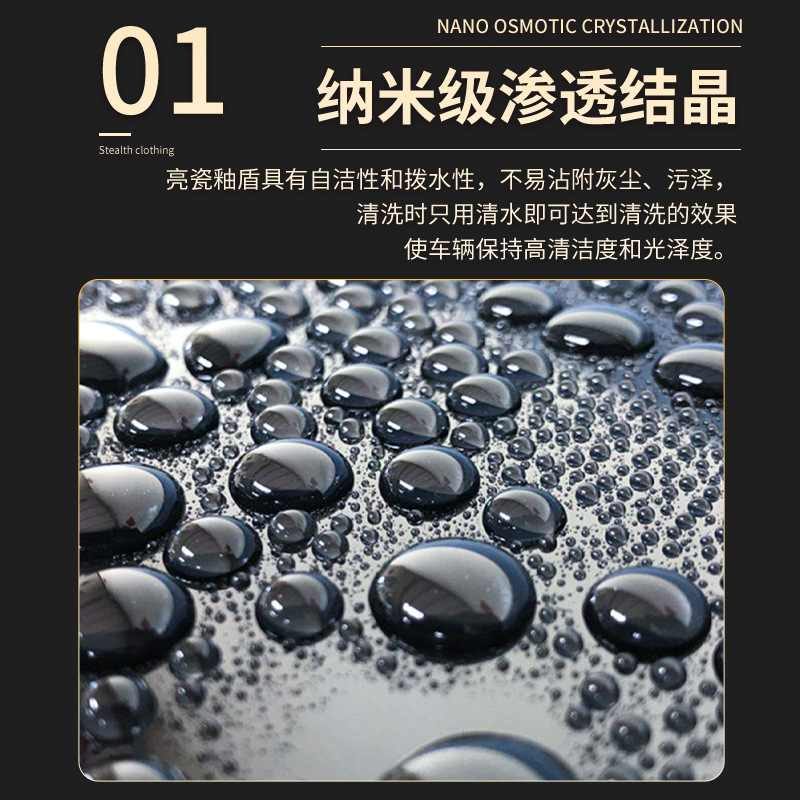 01

Stealth clothing

NANO OSMOTIC CRYSTALLIZATION

纳米级渗透结晶

亮瓷釉盾具有自洁性和拨水性，不易沾附灰尘、污泽，
清洗时只用清水即可达到清洗的效果
使车辆保持高清洁度和光泽度。